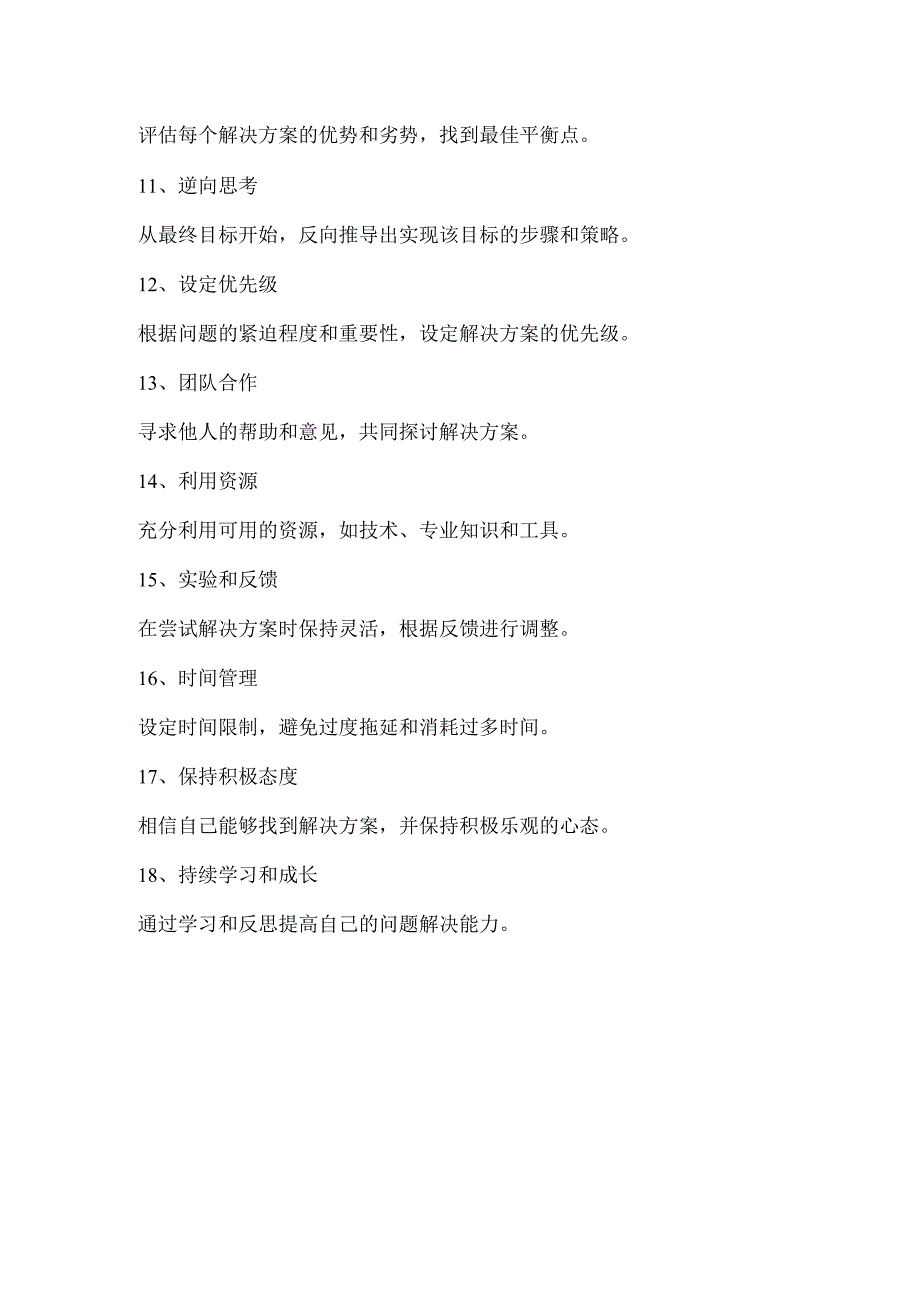 评估每个解决方案的优势和劣势，找到最佳平衡点。

11、逆向思考

从最终目标开始，反向推导出实现该目标的步骤和策略。

12、设定优先级

根据问题的紧迫程度和重要性，设定解决方案的优先级。

13、团队合作

寻求他人的帮助和意见，共同探讨解决方案。

14、利用资源

充分利用可用的资源，如技术、专业知识和工具。

15、实验和反馈

在尝试解决方案时保持灵活，根据反馈进行调整。

16、时间管理

设定时间限制，避免过度拖延和消耗过多时间。

17、保持积极态度

相信自己能够找到解决方案，并保持积极乐观的心态。

18、持续学习和成长

通过学习和反思提高自己的问题解决能力。